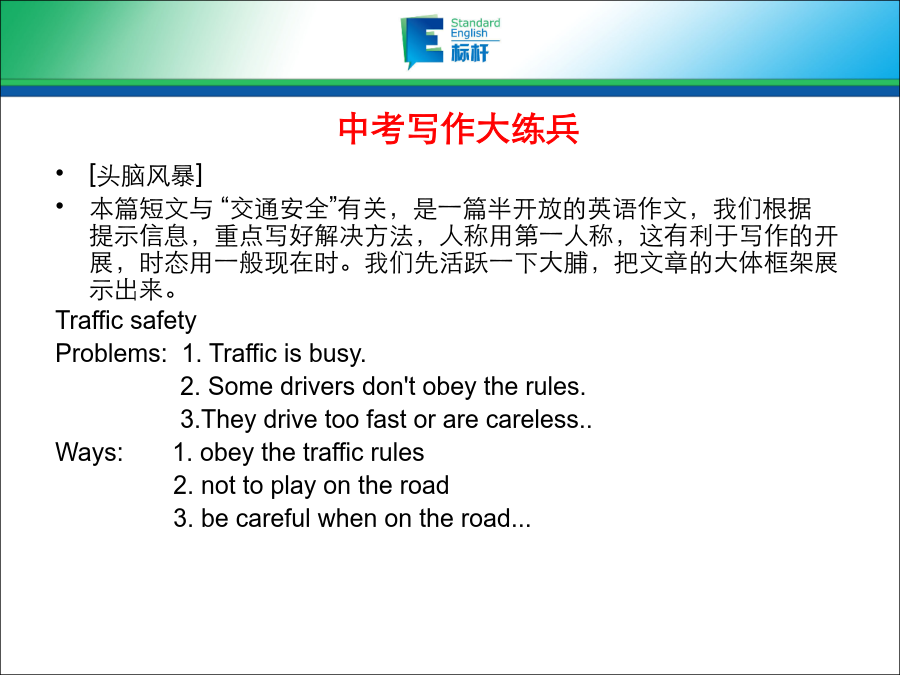 Standard English 标杆

中考写作大练兵

• [头脑风暴]
• 本篇短文与 “交通安全”有关，是一篇半开放的英语作文，我们根据提示信息，重点写好解决方法，人称用第一人称，这有利于写作的开展，时态用一般现在时。我们先活跃一下大脯，把文章的大体框架展示出来。

Traffic safety
Problems: 1. Traffic is busy.
2. Some drivers don't obey the rules.
3.They drive too fast or are careless..
Ways: 1. obey the traffic rules
2. not to play on the road
3. be careful when on the road...